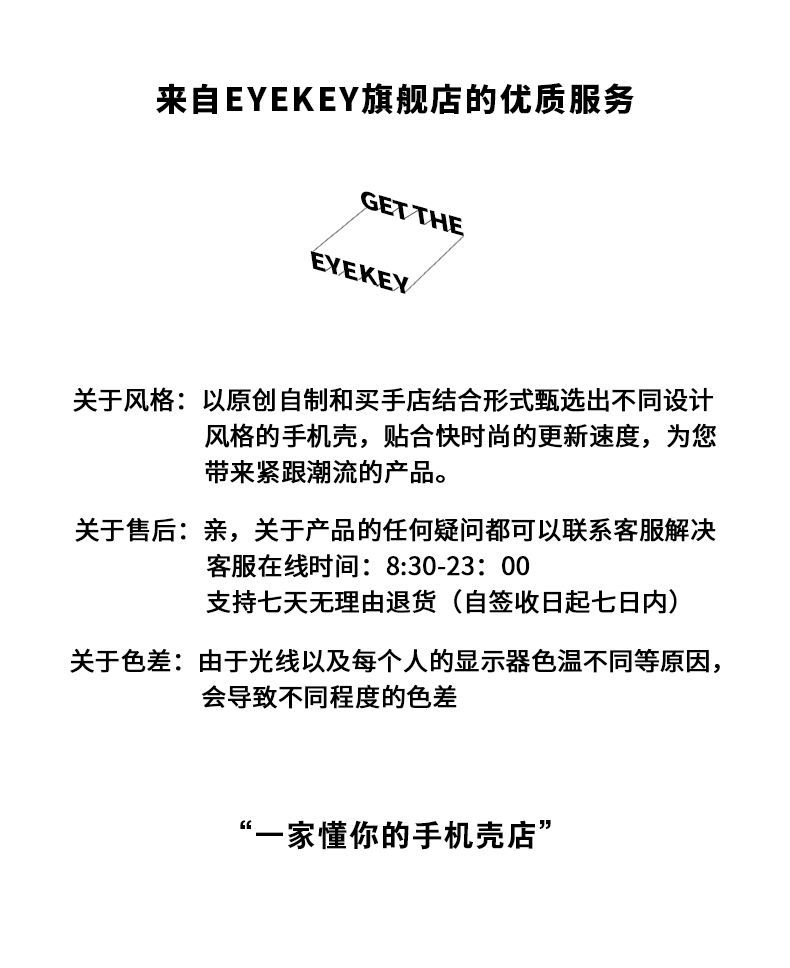 来自EYEKEY旗舰店的优质服务

GET THE
EYEKEY

关于风格：以原创自制和买手店结合形式甄选出不同设计风格的手机壳，贴合快时尚的更新速度，为您带来紧跟潮流的产品。

关于售后：亲，关于产品的任何疑问都可以联系客服解决
客服在线时间：8:30-23：00
支持七天无理由退货（自签收日起七日内）

关于色差：由于光线以及每个人的显示器色温不同等原因，会导致不同程度的色差

“一家懂你的手机壳店”